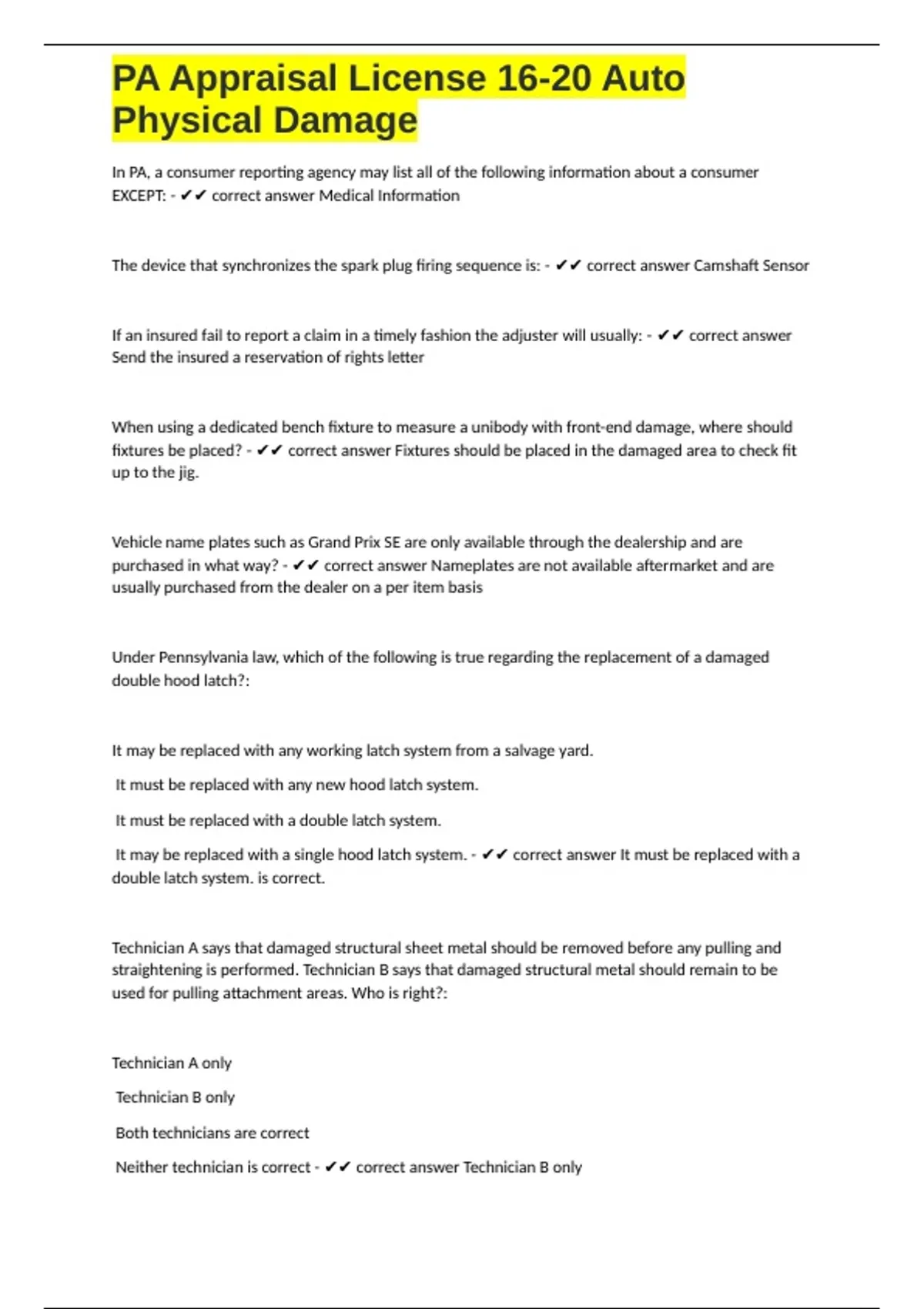 PA Appraisal License 16-20 Auto Physical Damage

In PA, a consumer reporting agency may list all of the following information about a consumer EXCEPT: - ✔✔ correct answer Medical Information

The device that synchronizes the spark plug firing sequence is: - ✔✔ correct answer Camshaft Sensor

If an insured fail to report a claim in a timely fashion the adjuster will usually: - ✔✔ correct answer Send the insured a reservation of rights letter

When using a dedicated bench fixture to measure a unibody with front-end damage, where should fixtures be placed? - ✔✔ correct answer Fixtures should be placed in the damaged area to check fit up to the jig.

Vehicle name plates such as Grand Prix SE are only available through the dealership and are purchased in what way? - ✔✔ correct answer Nameplates are not available aftermarket and are usually purchased from the dealer on a per item basis

Under Pennsylvania law, which of the following is true regarding the replacement of a damaged double hood latch?:

It may be replaced with any working latch system from a salvage yard.

It must be replaced with any new hood latch system.

It must be replaced with a double latch system.

It may be replaced with a single hood latch system. - ✔✔ correct answer It must be replaced with a double latch system. is correct.

Technician A says that damaged structural sheet metal should be removed before any pulling and straightening is performed. Technician B says that damaged structural metal should remain to be used for pulling attachment areas. Who is right?:

Technician A only

Technician B only

Both technicians are correct

Neither technician is correct - ✔✔ correct answer Technician B only